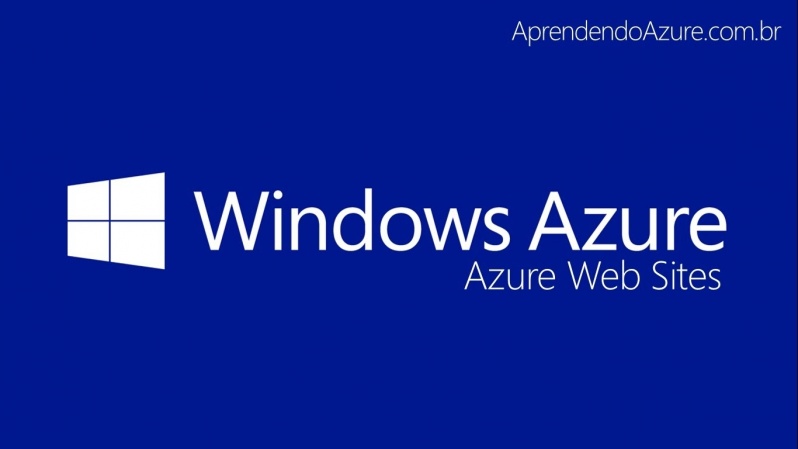 AprendendoAzure.com.br

Windows Azure
Azure Web Sites